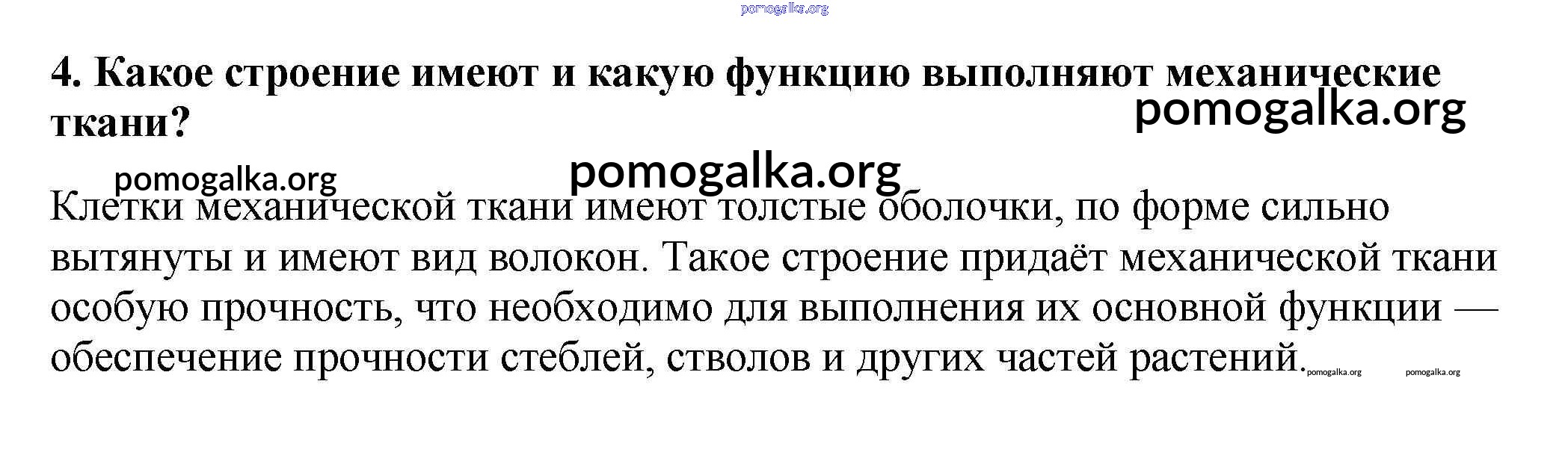 4. Какое строение имеют и какую функцию выполняют механические ткани?

Клетки механической ткани имеют толстые оболочки, по форме сильно вытянуты и имеют вид волокон. Такое строение придаёт механической ткани особую прочность, что необходимо для выполнения их основной функции — обеспечение прочности стеблей, стволов и других частей растений.

pomogalka.org